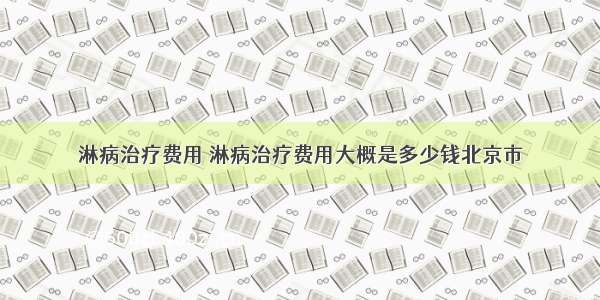 淋病治疗费用 淋病治疗费用大概是多少钱北京市